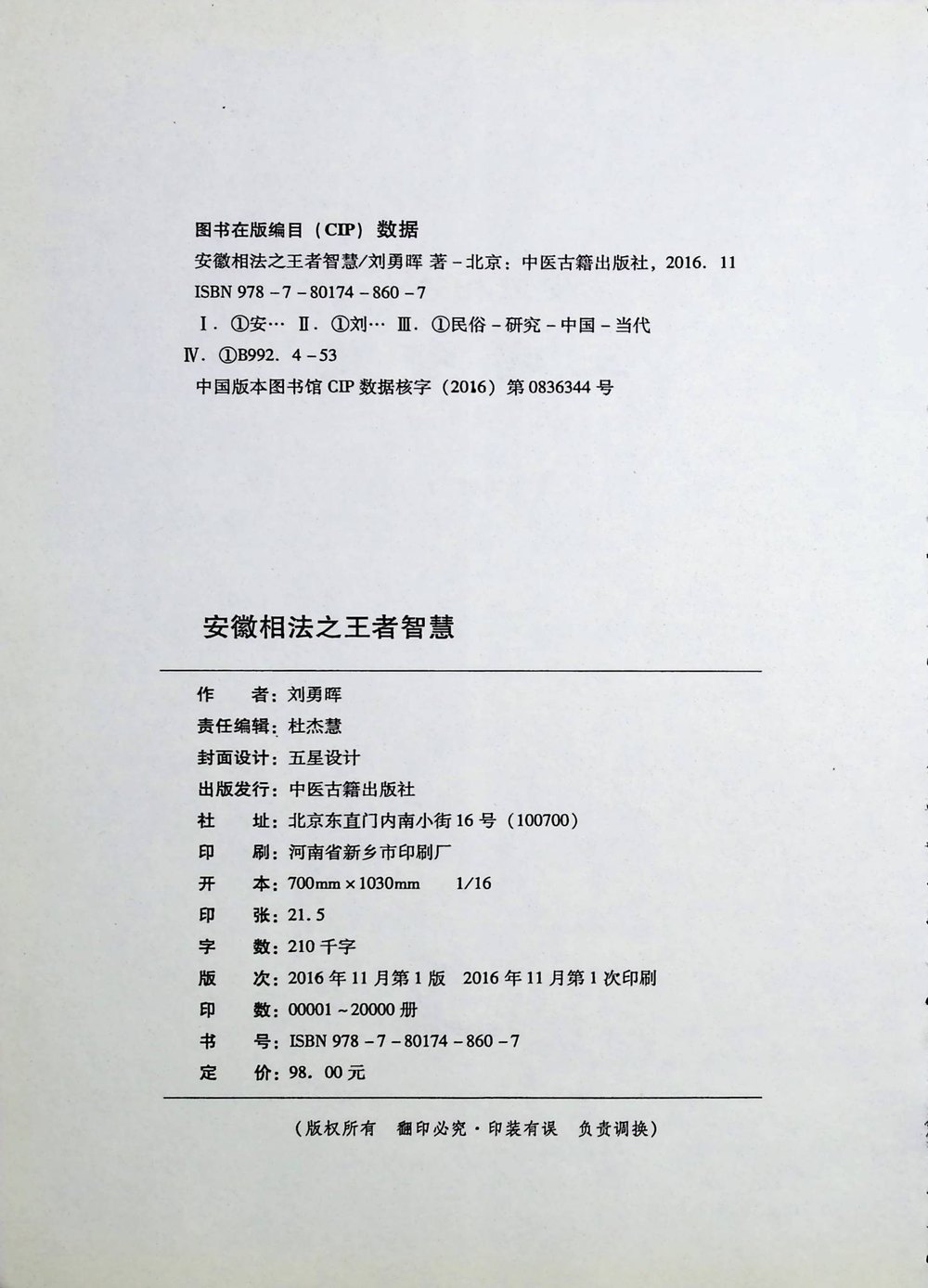 图书在版编目（CIP）数据

安徽相法之王者智慧/刘勇晖 著 - 北京：中医古籍出版社，2016. 11

ISBN 978 - 7 - 80174 - 860 - 7

Ⅰ. ①安… Ⅱ. ①刘… Ⅲ. ①民俗 - 研究 - 中国 - 当代 Ⅳ. ①B992. 4 - 53

中国版本图书馆 CIP 数据核字（2016）第 0836344 号

安徽相法之王者智慧

作 者：刘勇晖

责任编辑：杜杰慧

封面设计：五星设计

出版发行：中医古籍出版社

社 址：北京东直门内南小街 16 号（100700）

印 刷：河南省新乡市印刷厂

开 本：700mm × 1030mm 1/16

印 张：21. 5

字 数：210 千字

版 次：2016 年 11 月第 1 版 2016 年 11 月第 1 次印刷

印 数：00001 ~ 20000 册

书 号：ISBN 978 - 7 - 80174 - 860 - 7

定 价：98. 00 元

（版权所有 翻印必究 · 印装有误 负责调换）